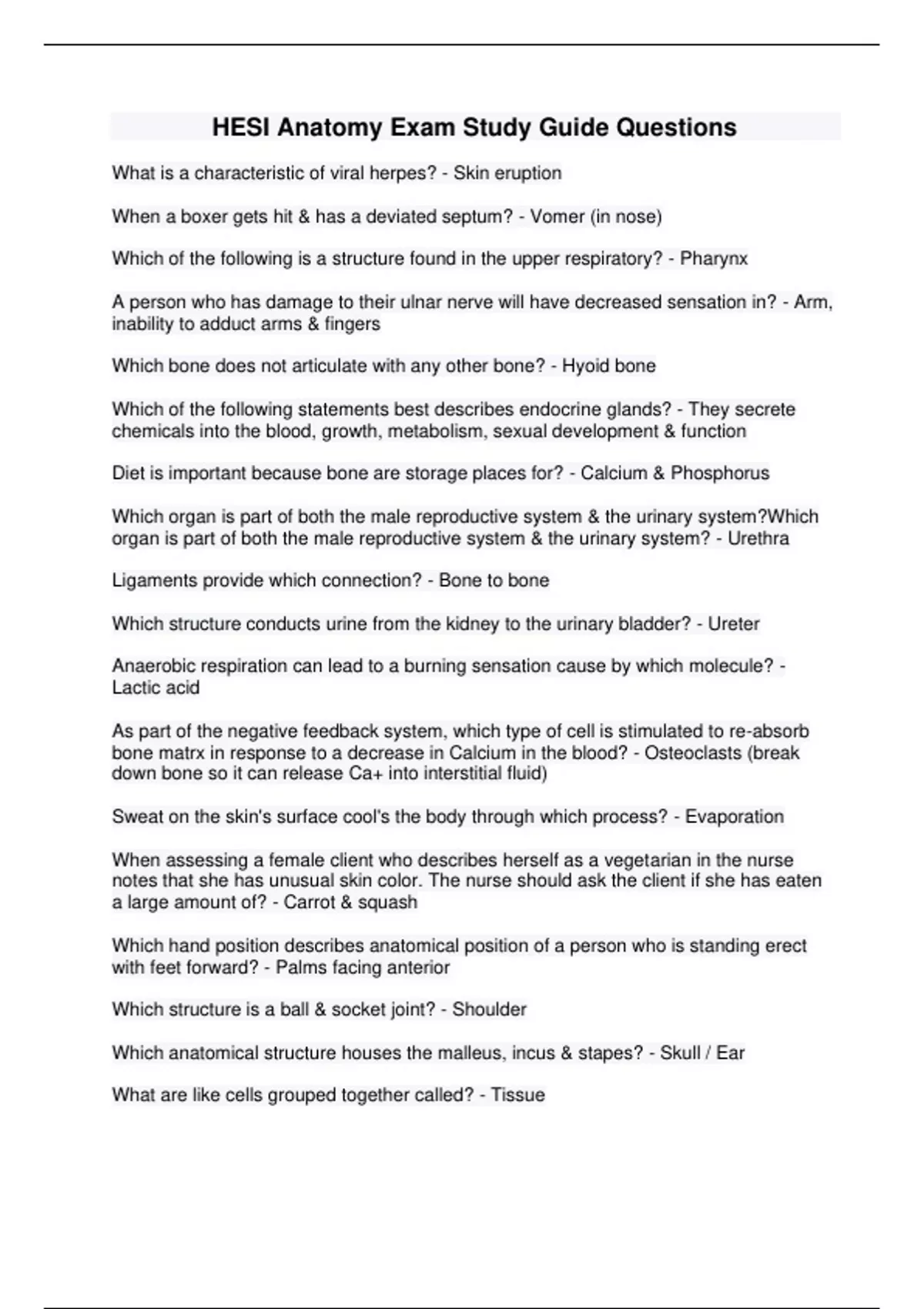 HESI Anatomy Exam Study Guide Questions

What is a characteristic of viral herpes? - Skin eruption

When a boxer gets hit & has a deviated septum? - Vomer (in nose)

Which of the following is a structure found in the upper respiratory? - Pharynx

A person who has damage to their ulnar nerve will have decreased sensation in? - Arm, inability to adduct arms & fingers

Which bone does not articulate with any other bone? - Hyoid bone

Which of the following statements best describes endocrine glands? - They secrete chemicals into the blood, growth, metabolism, sexual development & function

Diet is important because bone are storage places for? - Calcium & Phosphorus

Which organ is part of both the male reproductive system & the urinary system?Which organ is part of both the male reproductive system & the urinary system? - Urethra

Ligaments provide which connection? - Bone to bone

Which structure conducts urine from the kidney to the urinary bladder? - Ureter

Anaerobic respiration can lead to a burning sensation cause by which molecule? - Lactic acid

As part of the negative feedback system, which type of cell is stimulated to re-absorb bone matrx in response to a decrease in Calcium in the blood? - Osteoclasts (break down bone so it can release Ca+ into interstitial fluid)

Sweat on the skin's surface cool's the body through which process? - Evaporation

When assessing a female client who describes herself as a vegetarian in the nurse notes that she has unusual skin color. The nurse should ask the client if she has eaten a large amount of? - Carrot & squash

Which hand position describes anatomical position of a person who is standing erect with feet forward? - Palms facing anterior

Which structure is a ball & socket joint? - Shoulder

Which anatomical structure houses the malleus, incus & stapes? - Skull / Ear

What are like cells grouped together called? - Tissue